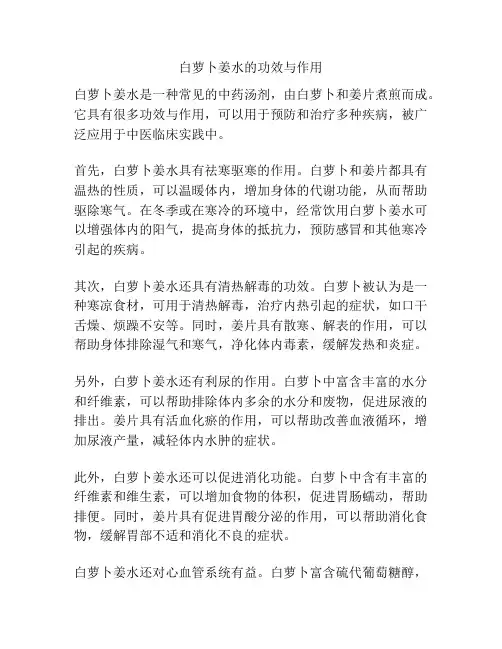 白萝卜姜水的功效与作用

白萝卜姜水是一种常见的中药汤剂，由白萝卜和姜片煮煎而成。它具有很多功效与作用，可以用于预防和治疗多种疾病，被广泛应用于中医临床实践中。

首先，白萝卜姜水具有祛寒驱寒的作用。白萝卜和姜片都具有温热的性质，可以温暖体内，增加身体的代谢功能，从而帮助驱除寒气。在冬季或在寒冷的环境中，经常饮用白萝卜姜水可以增强体内的阳气，提高身体的抵抗力，预防感冒和其他寒冷引起的疾病。

其次，白萝卜姜水还具有清热解毒的功效。白萝卜被认为是一种寒凉食材，可用于清热解毒，治疗内热引起的症状，如口干舌燥、烦躁不安等。同时，姜片具有散寒、解表的作用，可以帮助身体排除湿气和寒气，净化体内毒素，缓解发热和炎症。

另外，白萝卜姜水还有利尿的作用。白萝卜中富含丰富的水分和纤维素，可以帮助排除体内多余的水分和废物，促进尿液的排出。姜片具有活血化瘀的作用，可以帮助改善血液循环，增加尿液产量，减轻体内水肿的症状。

此外，白萝卜姜水还可以促进消化功能。白萝卜中含有丰富的纤维素和维生素，可以增加食物的体积，促进胃肠蠕动，帮助排便。同时，姜片具有促进胃酸分泌的作用，可以帮助消化食物，缓解胃部不适和消化不良的症状。

白萝卜姜水还对心血管系统有益。白萝卜富含硫代葡萄糖醇，